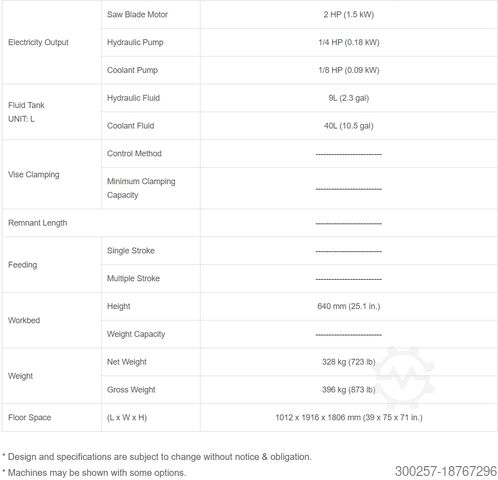 | Electricity Output | Saw Blade Motor | 2 HP (1.5 kW) |
|---|---|---|
| | Hydraulic Pump | 1/4 HP (0.18 kW) |
| | Coolant Pump | 1/8 HP (0.09 kW) |
| Fluid Tank UNIT: L | Hydraulic Fluid | 9L (2.3 gal) |
| | Coolant Fluid | 40L (10.5 gal) |
| Vise Clamping | Control Method | ------------------------ |
| | Minimum Clamping Capacity | ------------------------ |
| Remnant Length | | ------------------------ |
| Feeding | Single Stroke | ------------------------ |
| | Multiple Stroke | ------------------------ |
| Workbed | Height | 640 mm (25.1 in.) |
| | Weight Capacity | ------------------------ |
| Weight | Net Weight | 328 kg (723 lb) |
| | Gross Weight | 396 kg (873 lb) |
| Floor Space | (L x W x H) | 1012 x 1916 x 1806 mm (39 x 75 x 71 in.) |

* Design and specifications are subject to change without notice & obligation.

* Machines may be shown with some options.

300257-18767296